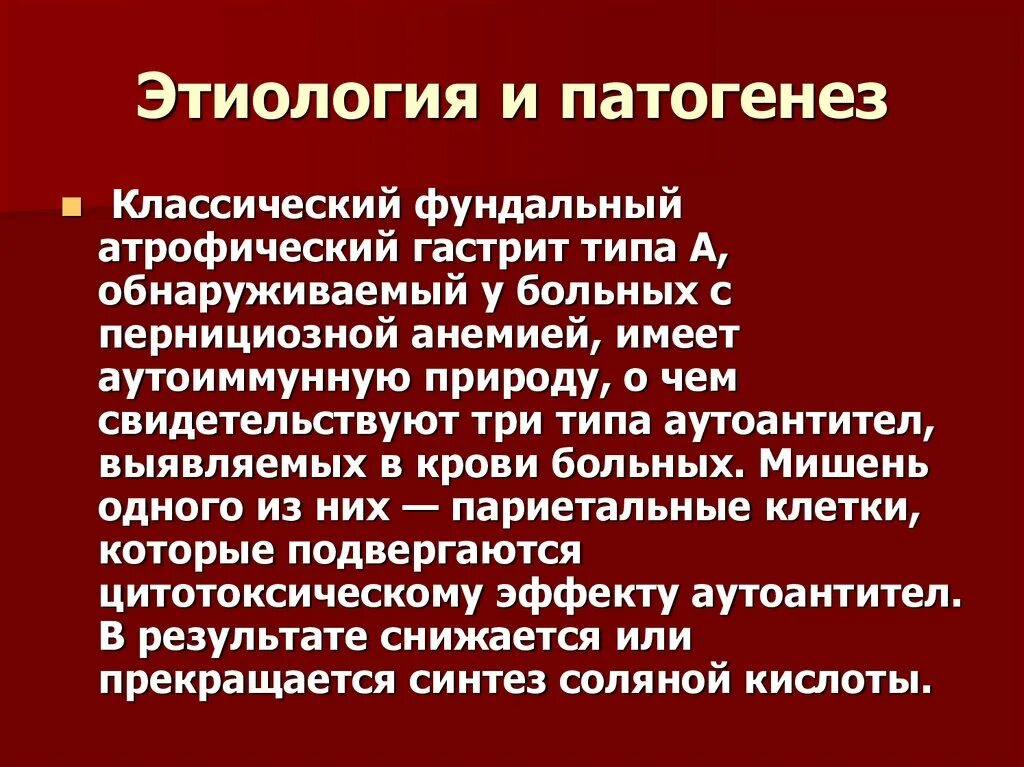 Этиология и патогенез

Классический фундальный атрофический гастрит типа А, обнаруживаемый у больных с пернициозной анемией, имеет аутоиммунную природу, о чем свидетельствуют три типа аутоантител, выявляемых в крови больных. Мишень одного из них — париетальные клетки, которые подвергаются цитотоксическому эффекту аутоантител. В результате снижается или прекращается синтез соляной кислоты.